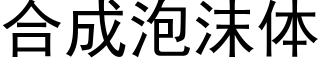 合成泡沫体